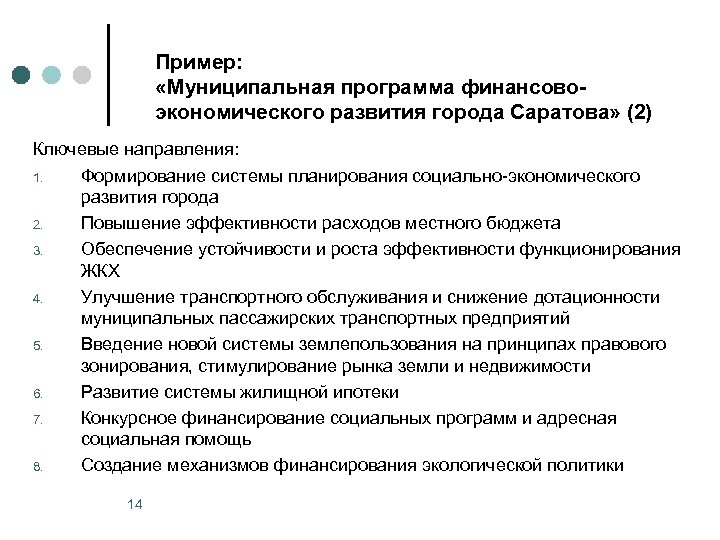 Пример:
«Муниципальная программа финансово-экономического развития города Саратова» (2)

Ключевые направления:

1. Формирование системы планирования социально-экономического развития города
2. Повышение эффективности расходов местного бюджета
3. Обеспечение устойчивости и роста эффективности функционирования ЖКХ
4. Улучшение транспортного обслуживания и снижение дотационности муниципальных пассажирских транспортных предприятий
5. Введение новой системы землепользования на принципах правового зонирования, стимулирование рынка земли и недвижимости
6. Развитие системы жилищной ипотеки
7. Конкурсное финансирование социальных программ и адресная социальная помощь
8. Создание механизмов финансирования экологической политики

14